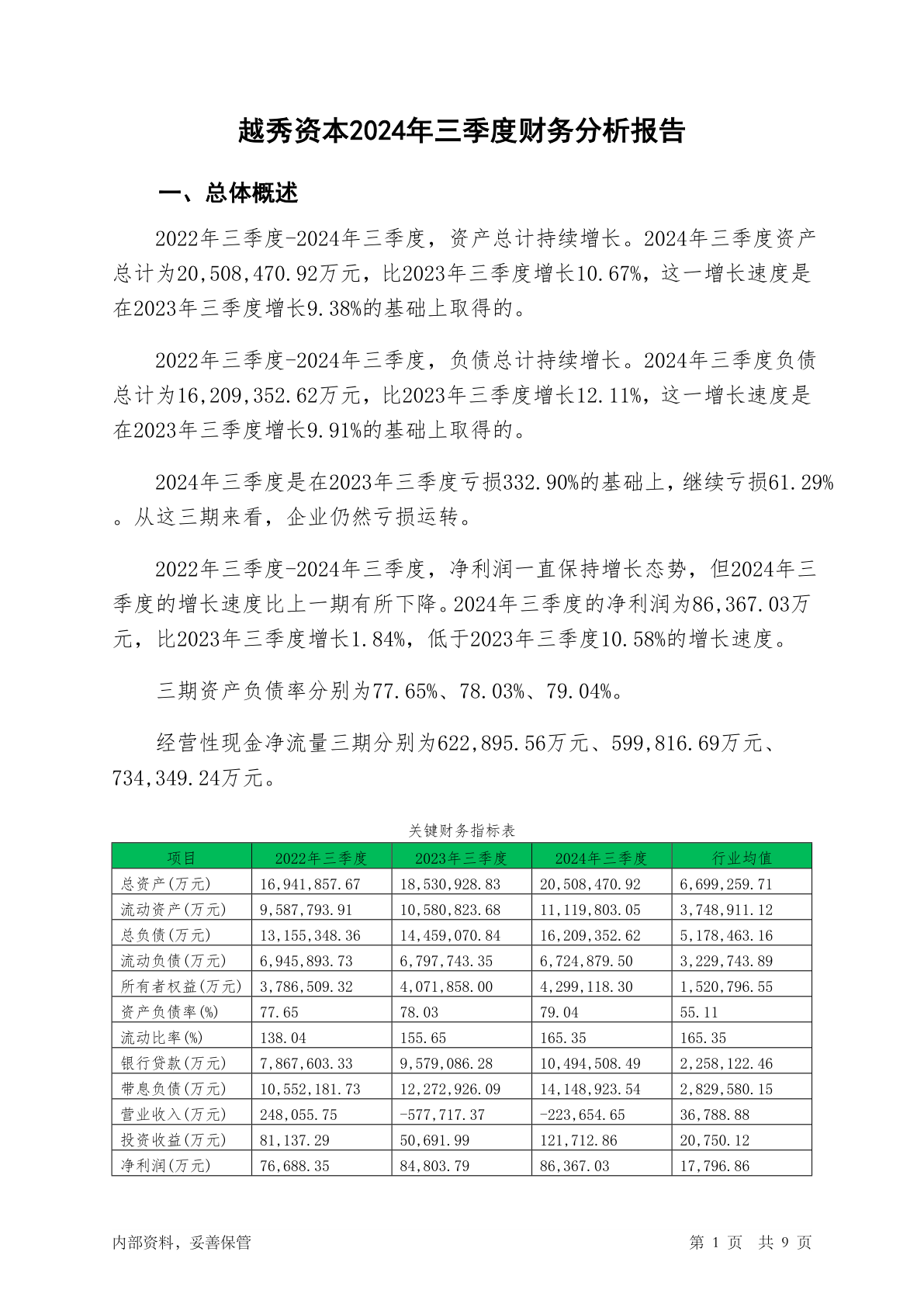 越秀资本2024年三季度财务分析报告

一、总体概述

2022年三季度-2024年三季度，资产总计持续增长。2024年三季度资产总计为20,508,470.92万元，比2023年三季度增长10.67%，这一增长速度是在2023年三季度增长9.38%的基础上取得的。

2022年三季度-2024年三季度，负债总计持续增长。2024年三季度负债总计为16,209,352.62万元，比2023年三季度增长12.11%，这一增长速度是在2023年三季度增长9.91%的基础上取得的。

2024年三季度是在2023年三季度亏损332.90%的基础上，继续亏损61.29%。从这三期来看，企业仍然亏损运转。

2022年三季度-2024年三季度，净利润一直保持增长态势，但2024年三季度的增长速度比上一期有所下降。2024年三季度的净利润为86,367.03万元，比2023年三季度增长1.84%，低于2023年三季度10.58%的增长速度。

三期资产负债率分别为77.65%、78.03%、79.04%。

经营性现金净流量三期分别为622,895.56万元、599,816.69万元、734,349.24万元。

关键财务指标表

| 项目 | 2022年三季度 | 2023年三季度 | 2024年三季度 | 行业均值 |
|---|---|---|---|---|
| 总资产(万元) | 16,941,857.67 | 18,530,928.83 | 20,508,470.92 | 6,699,259.71 |
| 流动资产(万元) | 9,587,793.91 | 10,580,823.68 | 11,119,803.05 | 3,748,911.12 |
| 总负债(万元) | 13,155,348.36 | 14,459,070.84 | 16,209,352.62 | 5,178,463.16 |
| 流动负债(万元) | 6,945,893.73 | 6,797,743.35 | 6,724,879.50 | 3,229,743.89 |
| 所有者权益(万元) | 3,786,509.32 | 4,071,858.00 | 4,299,118.30 | 1,520,796.55 |
| 资产负债率(%) | 77.65 | 78.03 | 79.04 | 55.11 |
| 流动比率(%) | 138.04 | 155.65 | 165.35 | 165.35 |
| 银行贷款(万元) | 7,867,603.33 | 9,579,086.28 | 10,494,508.49 | 2,258,122.46 |
| 带息负债(万元) | 10,552,181.73 | 12,272,926.09 | 14,148,923.54 | 2,829,580.15 |
| 营业收入(万元) | 248,055.75 | -577,717.37 | -223,654.65 | 36,788.88 |
| 投资收益(万元) | 81,137.29 | 50,691.99 | 121,712.86 | 20,750.12 |
| 净利润(万元) | 76,688.35 | 84,803.79 | 86,367.03 | 17,796.86 |

内部资料，妥善保管

第 1 页 共 9 页